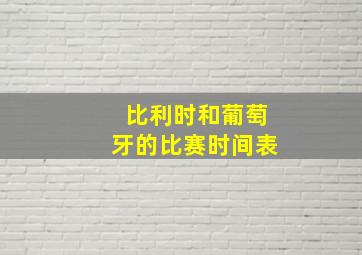 比利时和葡萄牙的比赛时间表